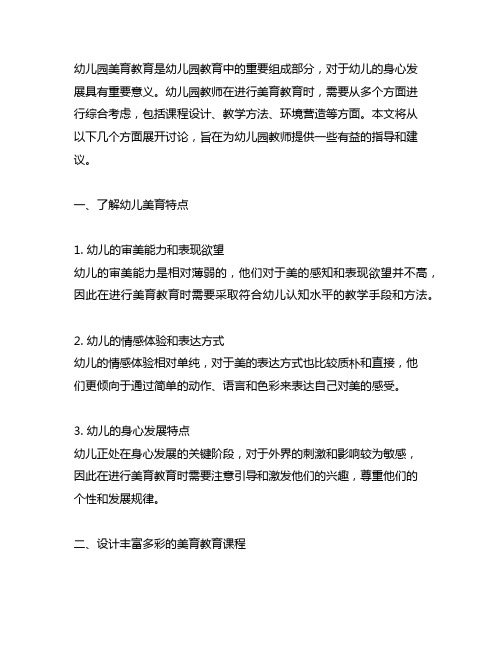 幼儿园美育教育是幼儿园教育中的重要组成部分，对于幼儿的身心发展具有重要意义。幼儿园教师在进行美育教育时，需要从多个方面进行综合考虑，包括课程设计、教学方法、环境营造等方面。本文将从以下几个方面展开讨论，旨在为幼儿园教师提供一些有益的指导和建议。

一、了解幼儿美育特点

1. 幼儿的审美能力和表现欲望
幼儿的审美能力是相对薄弱的，他们对于美的感知和表现欲望并不高，因此在进行美育教育时需要采取符合幼儿认知水平的教学手段和方法。

2. 幼儿的情感体验和表达方式
幼儿的情感体验相对单纯，对于美的表达方式也比较质朴和直接，他们更倾向于通过简单的动作、语言和色彩来表达自己对美的感受。

3. 幼儿的身心发展特点
幼儿正处在身心发展的关键阶段，对于外界的刺激和影响较为敏感，因此在进行美育教育时需要注意引导和激发他们的兴趣，尊重他们的个性和发展规律。

二、设计丰富多彩的美育教育课程